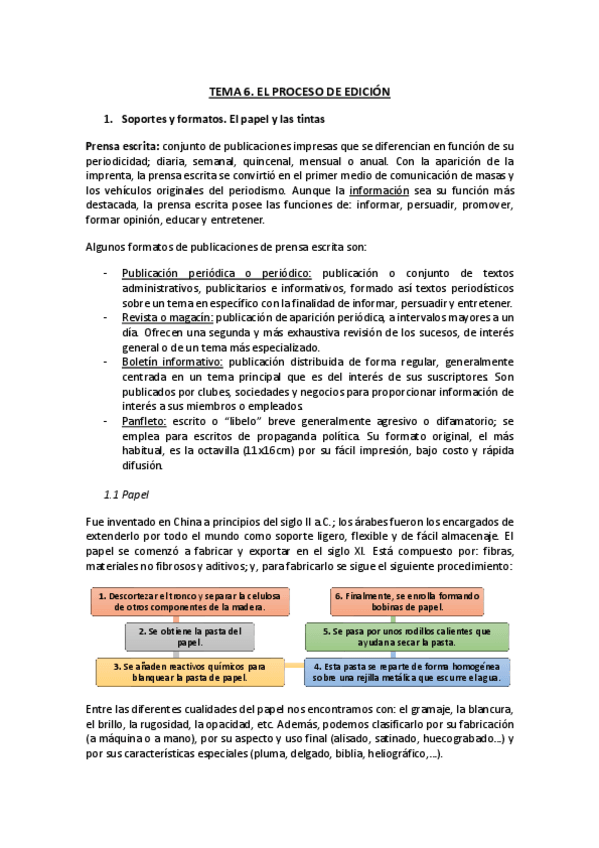 TEMA 6. EL PROCESO DE EDICIÓN

1. Soportes y formatos. El papel y las tintas

Prensa escrita: conjunto de publicaciones impresas que se diferencian en función de su periodicidad; diaria, semanal, quincenal, mensual o anual. Con la aparición de la imprenta, la prensa escrita se convirtió en el primer medio de comunicación de masas y los vehículos originales del periodismo. Aunque la información sea su función más destacada, la prensa escrita posee las funciones de: informar, persuadir, promover, formar opinión, educar y entretener.

Algunos formatos de publicaciones de prensa escrita son:

- Publicación periódica o periódico: publicación o conjunto de textos administrativos, publicitarios e informativos, formado así textos periodísticos sobre un tema en específico con la finalidad de informar, persuadir y entretener.
- Revista o magacín: publicación de aparición periódica, a intervalos mayores a un día. Ofrecen una segunda y más exhaustiva revisión de los sucesos, de interés general o de un tema más especializado.
- Boletín informativo: publicación distribuida de forma regular, generalmente centrada en un tema principal que es del interés de sus suscriptores. Son publicados por clubes, sociedades y negocios para proporcionar información de interés a sus miembros o empleados.
- Panfleto: escrito o "libelo" breve generalmente agresivo o difamatorio; se emplea para escritos de propaganda política. Su formato original, el más habitual, es la octavilla (11x16cm) por su fácil impresión, bajo costo y rápida difusión.

1.1 Papel

Fue inventado en China a principios del siglo II a.C.; los árabes fueron los encargados de extenderlo por todo el mundo como soporte ligero, flexible y de fácil almacenaje. El papel se comenzó a fabricar y exportar en el siglo XI. Está compuesto por: fibras, materiales no fibrosos y aditivos; y, para fabricarlo se sigue el siguiente procedimiento:

1. Descortezar el tronco y separar la celulosa de otros componentes de la madera.

2. Se obtiene la pasta del papel.

3. Se añaden reactivos químicos para blanquear la pasta de papel.

4. Esta pasta se reparte de forma homogénea sobre una rejilla metálica que escurre el agua.

5. Se pasa por unos rodillos calientes que ayudan a secar la pasta.

6. Finalmente, se enrolla formando bobinas de papel.

Entre las diferentes cualidades del papel nos encontramos con: el gramaje, la blancura, el brillo, la rugosidad, la opacidad, etc. Además, podemos clasificarlo por su fabricación (a máquina o a mano), por su aspecto y uso final (alisado, satinado, huecograbado...) y por sus características especiales (pluma, delgado, biblia, heliográfico,...).